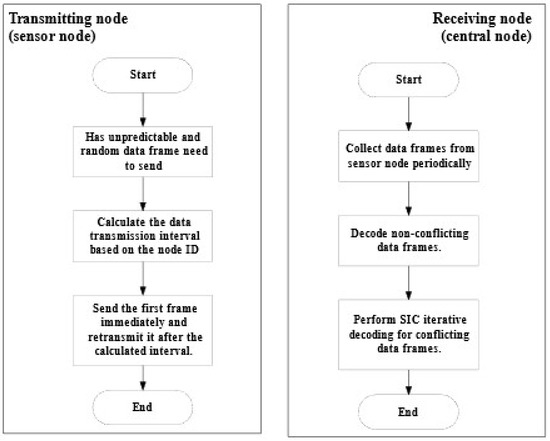 Transmitting node
(sensor node)

Start

Has unpredictable and random data frame need to send

Calculate the data transmission interval based on the node ID

Send the first frame immediately and retransmit it after the calculated interval.

End

Receiving node
(central node)

Start

Collect data frames from sensor node periodically

Decode non-conflicting data frames.

Perform SIC iterative decoding for conflicting data frames.

End